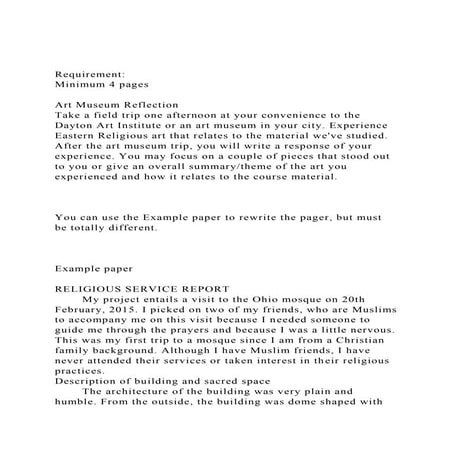 Requirement:
Minimum 4 pages

Art Museum Reflection
Take a field trip one afternoon at your convenience to the Dayton Art Institute or an art museum in your city. Experience Eastern Religious art that relates to the material we've studied. After the art museum trip, you will write a response of your experience. You may focus on a couple of pieces that stood out to you or give an overall summary/theme of the art you experienced and how it relates to the course material.

You can use the Example paper to rewrite the pager, but must be totally different.

Example paper

RELIGIOUS SERVICE REPORT
My project entails a visit to the Ohio mosque on 20th February, 2015. I picked on two of my friends, who are Muslims to accompany me on this visit because I needed someone to guide me through the prayers and because I was a little nervous. This was my first trip to a mosque since I am from a Christian family background. Although I have Muslim friends, I have never attended their services or taken interest in their religious practices.
Description of building and sacred space
The architecture of the building was very plain and humble. From the outside, the building was dome shaped with